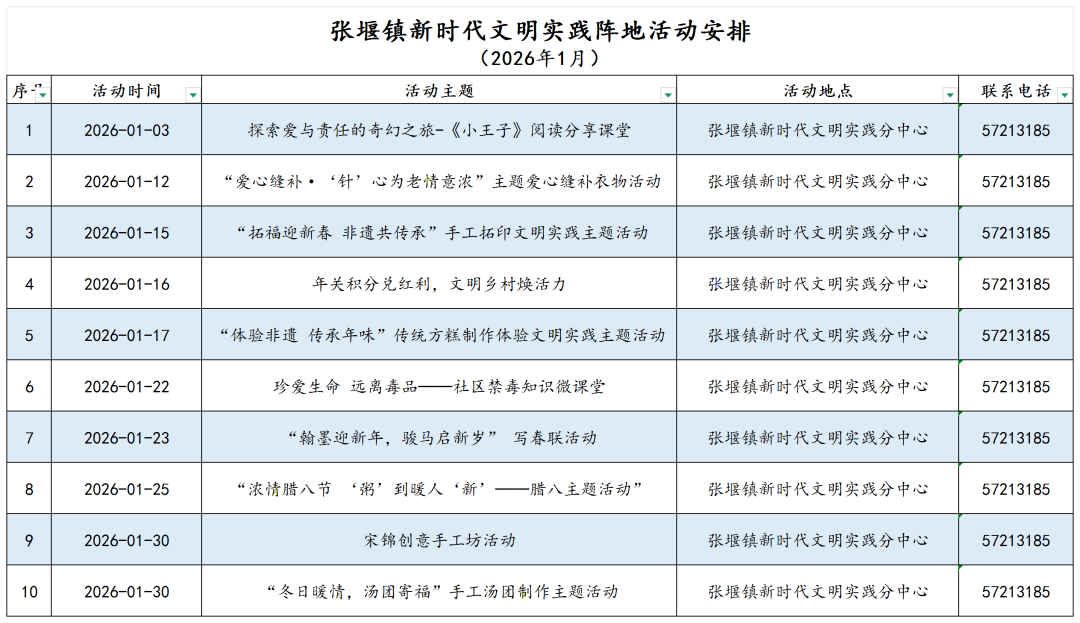 张堰镇新时代文明实践阵地活动安排
（2026年1月）

| 序号 | 活动时间 | 活动主题 | 活动地点 | 联系电话 |
|---|---|---|---|---|
| 1 | 2026-01-03 | 探索爱与责任的奇幻之旅-《小王子》阅读分享课堂 | 张堰镇新时代文明实践分中心 | 57213185 |
| 2 | 2026-01-12 | “爱心缝补·‘针’心为老情意浓”主题爱心缝补衣物活动 | 张堰镇新时代文明实践分中心 | 57213185 |
| 3 | 2026-01-15 | “拓福迎新春 非遗共传承”手工拓印文明实践主题活动 | 张堰镇新时代文明实践分中心 | 57213185 |
| 4 | 2026-01-16 | 年关积分兑红利，文明乡村焕活力 | 张堰镇新时代文明实践分中心 | 57213185 |
| 5 | 2026-01-17 | “体验非遗 传承年味”传统方糕制作体验文明实践主题活动 | 张堰镇新时代文明实践分中心 | 57213185 |
| 6 | 2026-01-22 | 珍爱生命 远离毒品——社区禁毒知识微课堂 | 张堰镇新时代文明实践分中心 | 57213185 |
| 7 | 2026-01-23 | “翰墨迎新年，骏马启新岁” 写春联活动 | 张堰镇新时代文明实践分中心 | 57213185 |
| 8 | 2026-01-25 | “浓情腊八节 ‘粥’到暖人‘新’——腊八主题活动” | 张堰镇新时代文明实践分中心 | 57213185 |
| 9 | 2026-01-30 | 宋锦创意手工坊活动 | 张堰镇新时代文明实践分中心 | 57213185 |
| 10 | 2026-01-30 | “冬日暖情，汤团寄福”手工汤团制作主题活动 | 张堰镇新时代文明实践分中心 | 57213185 |